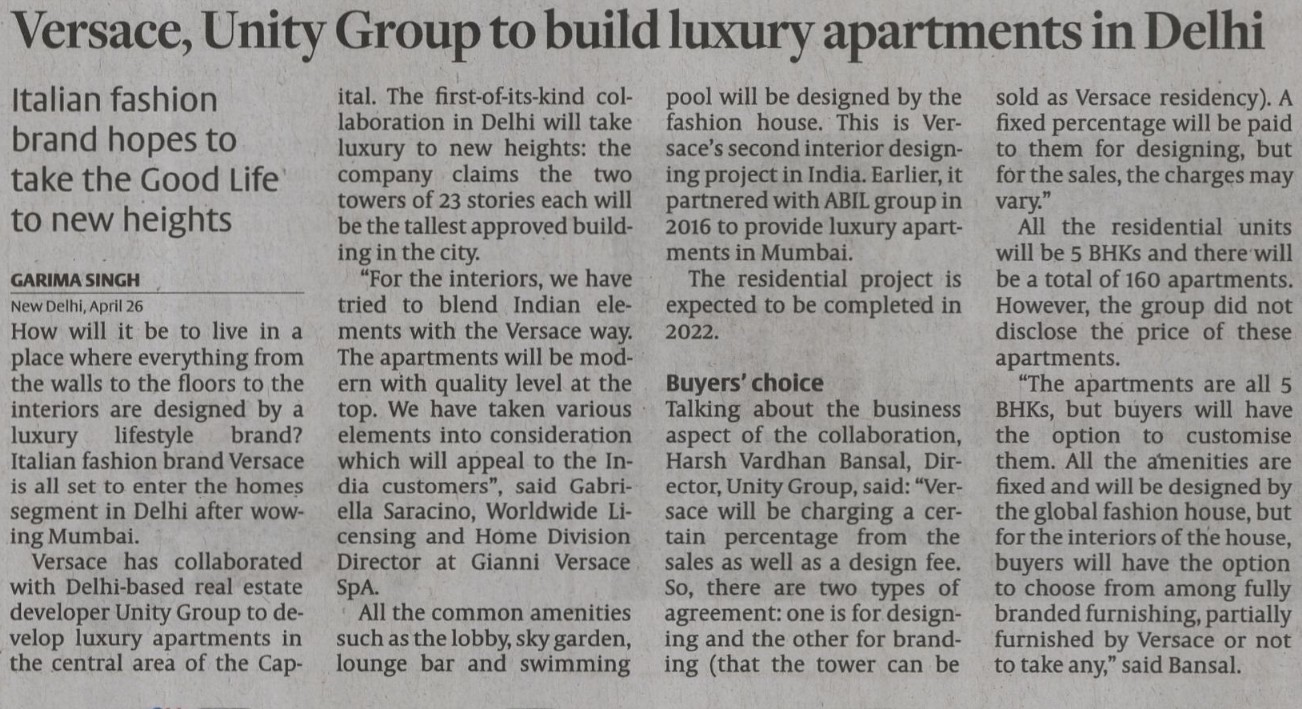 Versace, Unity Group to build luxury apartments in Delhi

Italian fashion brand hopes to take the Good Life to new heights

GARIMA SINGH
New Delhi, April 26

How will it be to live in a place where everything from the walls to the floors to the interiors are designed by a luxury lifestyle brand? Italian fashion brand Versace is all set to enter the homes segment in Delhi after wowing Mumbai.

Versace has collaborated with Delhi-based real estate developer Unity Group to develop luxury apartments in the central area of the Capital. The first-of-its-kind collaboration in Delhi will take luxury to new heights: the company claims the two towers of 23 stories each will be the tallest approved building in the city.

"For the interiors, we have tried to blend Indian elements with the Versace way. The apartments will be modern with quality level at the top. We have taken various elements into consideration which will appeal to the India customers", said Gabriella Saracino, Worldwide Licensing and Home Division Director at Gianni Versace SpA.

All the common amenities such as the lobby, sky garden, lounge bar and swimming pool will be designed by the fashion house. This is Versace's second interior designing project in India. Earlier, it partnered with ABIL group in 2016 to provide luxury apartments in Mumbai.

The residential project is expected to be completed in 2022.

Buyers' choice
Talking about the business aspect of the collaboration, Harsh Vardhan Bansal, Director, Unity Group, said: "Versace will be charging a certain percentage from the sales as well as a design fee. So, there are two types of agreement: one is for designing and the other for branding (that the tower can be sold as Versace residency). A fixed percentage will be paid to them for designing, but for the sales, the charges may vary."

All the residential units will be 5 BHKs and there will be a total of 160 apartments. However, the group did not disclose the price of these apartments.

"The apartments are all 5 BHKs, but buyers will have the option to customise them. All the amenities are fixed and will be designed by the global fashion house, but for the interiors of the house, buyers will have the option to choose from among fully branded furnishing, partially furnished by Versace or not to take any," said Bansal.